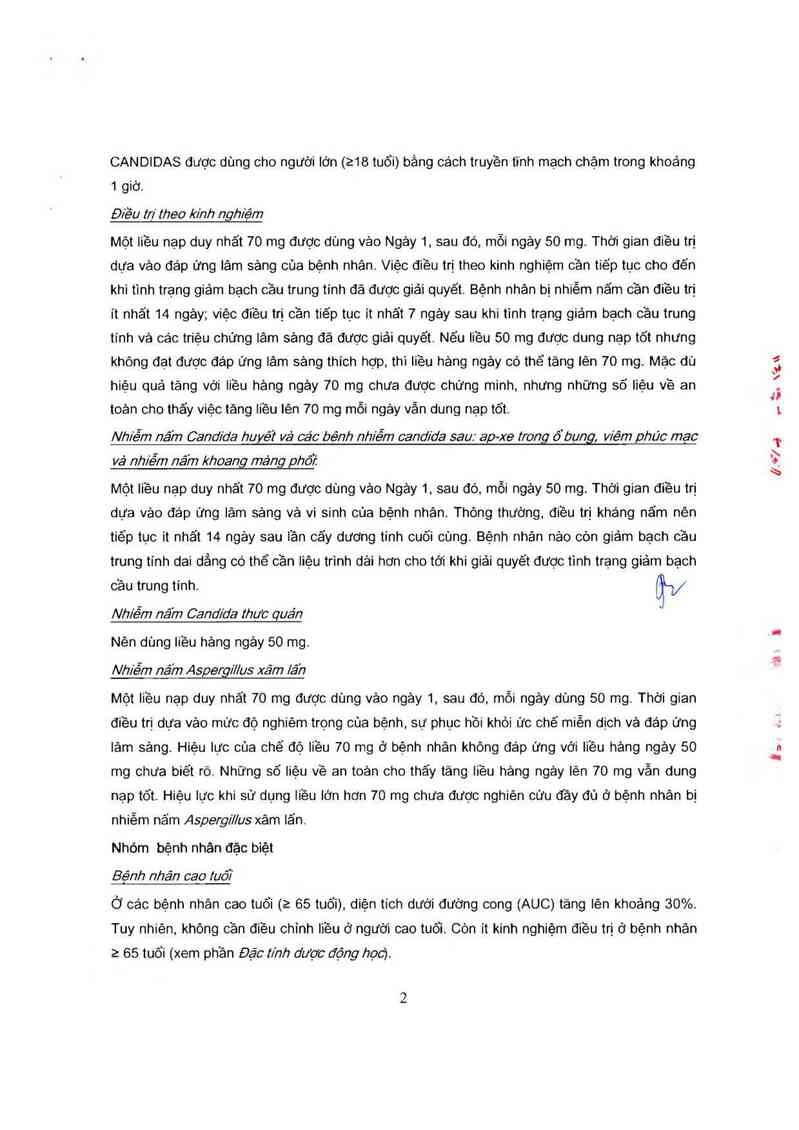 CANDIDAS được dùng cho người lớn (≥18 tuổi) bằng cách truyền tĩnh mạch chậm trong khoảng 1 giờ.

Điều trị theo kinh nghiệm

Một liều nạp duy nhất 70 mg được dùng vào Ngày 1, sau đó, mỗi ngày 50 mg. Thời gian điều trị dựa vào đáp ứng lâm sàng của bệnh nhân. Việc điều trị theo kinh nghiệm cần tiếp tục cho đến khi tình trạng giảm bạch cầu trung tính đã được giải quyết. Bệnh nhân bị nhiễm nấm cần điều trị ít nhất 14 ngày; việc điều trị cần tiếp tục ít nhất 7 ngày sau khi tình trạng giảm bạch cầu trung tính và các triệu chứng lâm sàng đã được giải quyết. Nếu liều 50 mg được dung nạp tốt nhưng không đạt được đáp ứng lâm sàng thích hợp, thì liều hàng ngày có thể tăng lên 70 mg. Mặc dù hiệu quả tăng với liều hàng ngày 70 mg chưa được chứng minh, nhưng những số liệu về an toàn cho thấy việc tăng liều lên 70 mg mỗi ngày vẫn dung nạp tốt.

Nhiễm nấm Candida huyết và các bệnh nhiễm candida sau: ap-xe trong ổ bụng, viêm phúc mạc và nhiễm nấm khoang màng phổi.

Một liều nạp duy nhất 70 mg được dùng vào Ngày 1, sau đó, mỗi ngày 50 mg. Thời gian điều trị dựa vào đáp ứng lâm sàng và vi sinh của bệnh nhân. Thông thường, điều trị kháng nấm nên tiếp tục ít nhất 14 ngày sau lần cấy dương tính cuối cùng. Bệnh nhân nào còn giảm bạch cầu trung tính dai dẳng có thể cần liệu trình dài hơn cho tới khi giải quyết được tình trạng giảm bạch cầu trung tính.

Nhiễm nấm Candida thực quản

Nên dùng liều hàng ngày 50 mg.

Nhiễm nấm Aspergillus xâm lấn

Một liều nạp duy nhất 70 mg được dùng vào ngày 1, sau đó, mỗi ngày dùng 50 mg. Thời gian điều trị dựa vào mức độ nghiêm trọng của bệnh, sự phục hồi khỏi ức chế miễn dịch và đáp ứng lâm sàng. Hiệu lực của chế độ liều 70 mg ở bệnh nhân không đáp ứng với liều hàng ngày 50 mg chưa biết rõ. Những số liệu về an toàn cho thấy tăng liều hàng ngày lên 70 mg vẫn dung nạp tốt. Hiệu lực khi sử dụng liều lớn hơn 70 mg chưa được nghiên cứu đầy đủ ở bệnh nhân bị nhiễm nấm Aspergillus xâm lấn.

Nhóm bệnh nhân đặc biệt

Bệnh nhân cao tuổi

Ở các bệnh nhân cao tuổi (≥ 65 tuổi), diện tích dưới đường cong (AUC) tăng lên khoảng 30%. Tuy nhiên, không cần điều chỉnh liều ở người cao tuổi. Còn ít kinh nghiệm điều trị ở bệnh nhân ≥ 65 tuổi (xem phần Đặc tính dược động học).

2